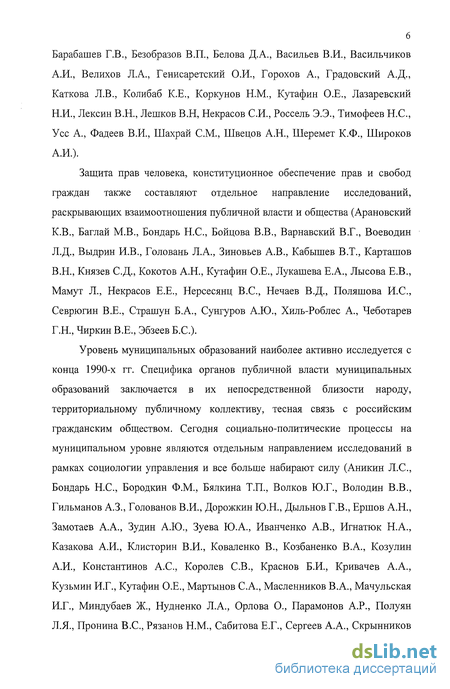 6

Барабашев Г.В., Безобразов В.П., Белова Д.А., Васильев В.И., Васильчиков А.И., Велихов Л.А., Генисаретский О.И., Горохов А., Градовский А.Д., Каткова Л.В., Колибаб К.Е., Коркунов Н.М., Кутафин О.Е., Лазаревский Н.И., Лексин В.Н., Лешков В.Н, Некрасов С.И., Россель Э.Э., Тимофеев Н.С., Усс А., Фадеев В.И., Шахрай С.М., Швецов А.Н., Шеремет К.Ф., Широков А.И.).

Защита прав человека, конституционное обеспечение прав и свобод граждан также составляют отдельное направление исследований, раскрывающих взаимоотношения публичной власти и общества (Арановский К.В., Баглай М.В., Бондарь Н.С., Бойцова В.В., Варнавский В.Г., Воеводин Л.Д., Выдрин И.В., Головань Л.А., Зиновьев А.В., Кабышев В.Т., Карташов В.Н., Князев С.Д., Кокотов А.Н., Кутафин О.Е., Лукашева Е.А., Лысова Е.В., Мамут Л., Некрасов Е.Е., Нерсесянц В.С., Нечаев В.Д., Поляшова И.С., Севрюгин В.Е., Страшун Б.А., Сунгуров А.Ю., Хиль-Роблес А., Чеботарев Г.Н., Чиркин В.Е., Эбзеев Б.С.).

Уровень муниципальных образований наиболее активно исследуется с конца 1990-х гг. Специфика органов публичной власти муниципальных образований заключается в их непосредственной близости народу, территориальному публичному коллективу, тесная связь с российским гражданским обществом. Сегодня социально-политические процессы на муниципальном уровне являются отдельным направлением исследований в рамках социологии управления и все больше набирают силу (Аникин Л.С., Бондарь Н.С., Бородкин Ф.М., Бялкина Т.П., Волков Ю.Г., Володин В.В., Гильманов А.З., Голованов В.И., Дорожкин Ю.Н., Дыльнов Г.В., Ершов А.Н., Замотаев А.А., Зудин А.Ю., Зуева Ю.А., Иванченко А.В., Игнатюк Н.А., Казакова А.И., Клисторин В.И., Коваленко В., Козбаненко В.А., Козулин А.И., Константинов А.С., Королев С.В., Краснов Б.И., Кривачев А.А., Кузьмин И.Г., Кутафин О.Е., Мартынов С.А., Масленников В.А., Мачульская И.Г., Миндубаев Ж., Нудненко Л.А., Орлова О., Парамонов А.Р., Полуян Л.Я., Пронина В.С., Рязанов Н.М., Сабитова Е.Г., Сергеев А.А., Скрынников

dsLib.net
библиотека диссертаций